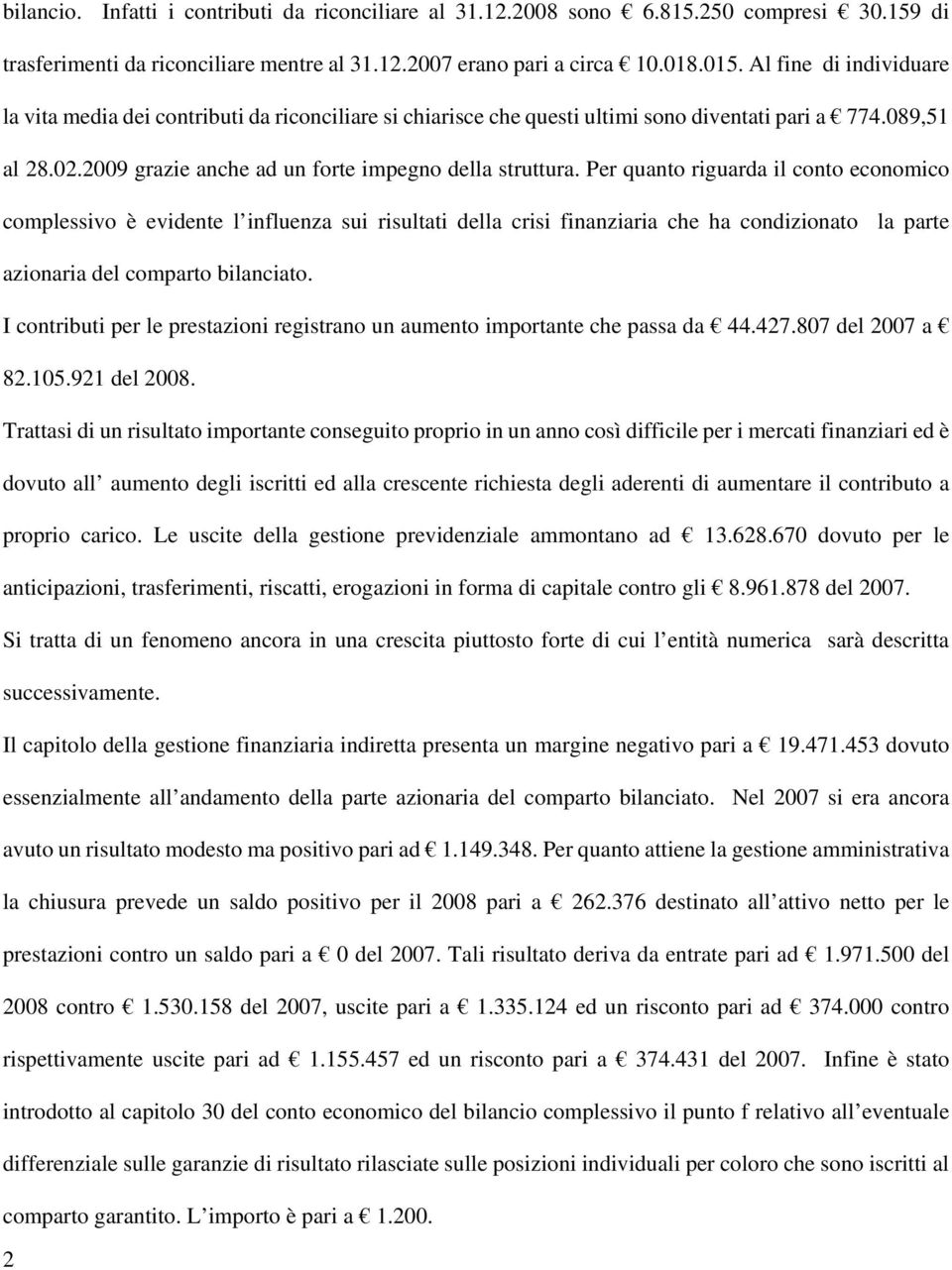 bilancio. Infatti i contributi da riconciliare al 31.12.2008 sono € 6.815.250 compresi € 30.159 di trasferimenti da riconciliare mentre al 31.12.2007 erano pari a circa € 10.018.015. Al fine di individuare la vita media dei contributi da riconciliare si chiarisce che questi ultimi sono diventati pari a € 774.089,51 al 28.02.2009 grazie anche ad un forte impegno della struttura. Per quanto riguarda il conto economico complessivo è evidente l influenza sui risultati della crisi finanziaria che ha condizionato la parte azionaria del comparto bilanciato.

I contributi per le prestazioni registrano un aumento importante che passa da € 44.427.807 del 2007 a € 82.105.921 del 2008.

Trattasi di un risultato importante conseguito proprio in un anno così difficile per i mercati finanziari ed è dovuto all aumento degli iscritti ed alla crescente richiesta degli aderenti di aumentare il contributo a proprio carico. Le uscite della gestione previdenziale ammontano ad € 13.628.670 dovuto per le anticipazioni, trasferimenti, riscatti, erogazioni in forma di capitale contro gli € 8.961.878 del 2007.

Si tratta di un fenomeno ancora in una crescita piuttosto forte di cui l entità numerica sarà descritta successivamente.

Il capitolo della gestione finanziaria indiretta presenta un margine negativo pari a € 19.471.453 dovuto essenzialmente all andamento della parte azionaria del comparto bilanciato. Nel 2007 si era ancora avuto un risultato modesto ma positivo pari ad € 1.149.348. Per quanto attiene la gestione amministrativa la chiusura prevede un saldo positivo per il 2008 pari a € 262.376 destinato all attivo netto per le prestazioni contro un saldo pari a € 0 del 2007. Tali risultato deriva da entrate pari ad € 1.971.500 del 2008 contro € 1.530.158 del 2007, uscite pari a € 1.335.124 ed un risconto pari ad € 374.000 contro rispettivamente uscite pari ad € 1.155.457 ed un risconto pari a € 374.431 del 2007. Infine è stato introdotto al capitolo 30 del conto economico del bilancio complessivo il punto f relativo all eventuale differenziale sulle garanzie di risultato rilasciate sulle posizioni individuali per coloro che sono iscritti al comparto garantito. L importo è pari a € 1.200.

2